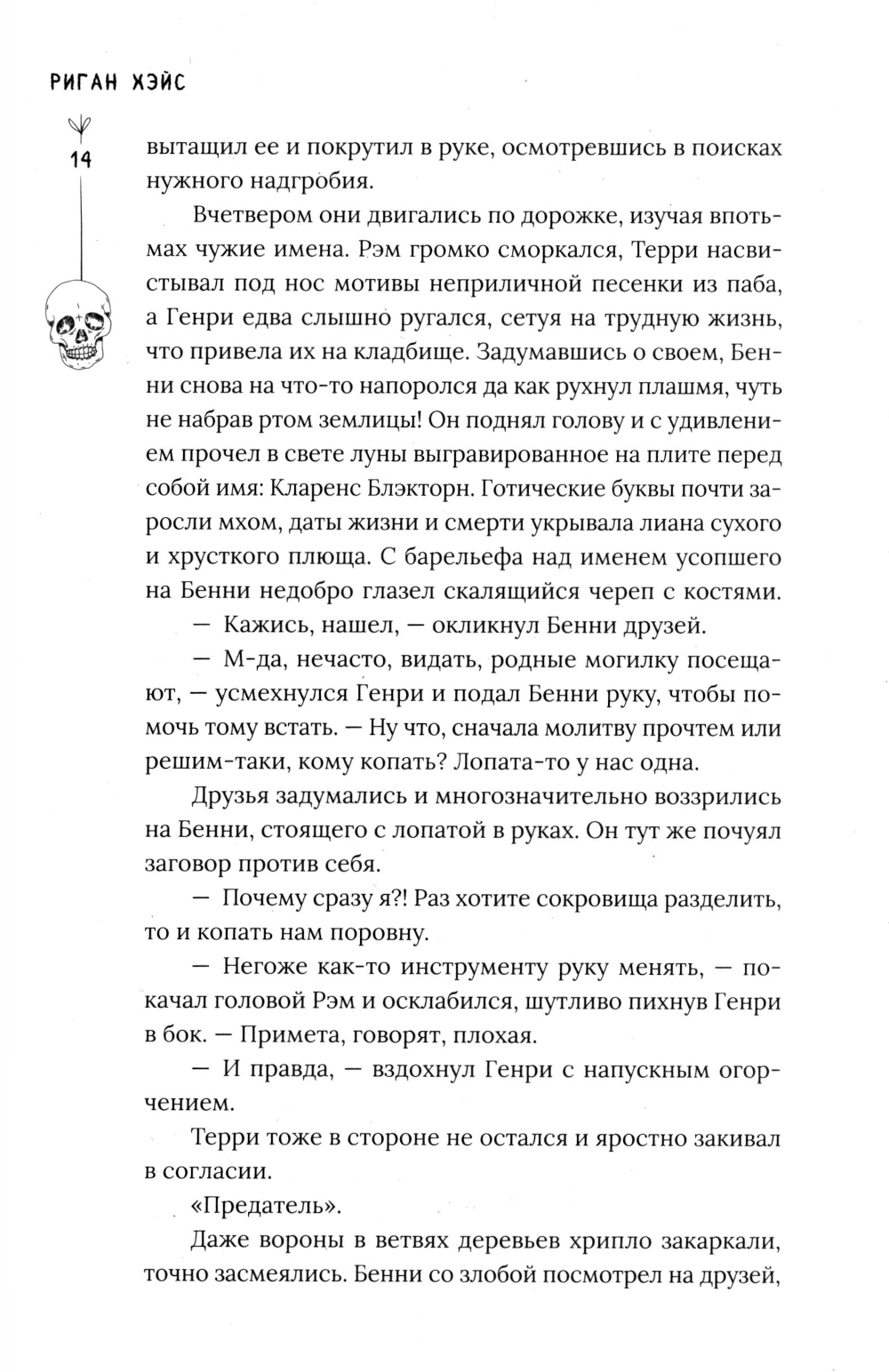 РИГАН ХЭЙС

14

вытащил ее и покрутил в руке, осмотревшись в поисках нужного надгробия.

Вчетвером они двигались по дорожке, изучая впотьмах чужие имена. Рэм громко сморкался, Терри насвистывал под нос мотивы неприличной песенки из паба, а Генри едва слышно ругался, сетуя на трудную жизнь, что привела их на кладбище. Задумавшись о своем, Бенни снова на что-то напоролся да как рухнул плашмя, чуть не набрав ртом землицы! Он поднял голову и с удивлением прочел в свете луны выгравированное на плите перед собой имя: Кларенс Блэкторн. Готические буквы почти заросли мхом, даты жизни и смерти укрывала лиана сухого и хрусткого плюща. С барельефа над именем усопшего на Бенни недобро глазел скалящийся череп с костями.

— Кажись, нашел, — окликнул Бенни друзей.

— М-да, нечасто, видать, родные могилку посещают, — усмехнулся Генри и подал Бенни руку, чтобы помочь тому встать. — Ну что, сначала молитву прочтем или решим-таки, кому копать? Лопата-то у нас одна.

Друзья задумались и многозначительно воззрились на Бенни, стоящего с лопатой в руках. Он тут же почуял заговор против себя.

— Почему сразу я?! Раз хотите сокровища разделить, то и копать нам поровну.

— Негоже как-то инструменту руку менять, — покачал головой Рэм и осклабился, шутливо пихнув Генри в бок. — Примета, говорят, плохая.

— И правда, — вздохнул Генри с напускным огорчением.

Терри тоже в стороне не остался и яростно закивал в согласии.

«Предатель».

Даже вороны в ветвях деревьев хрипло закаркали, точно засмеялись. Бенни со злобой посмотрел на друзей,